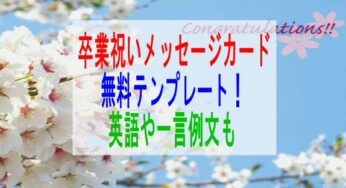 Congratulations!!

卒業祝いメッセージカード
無料テンプレート！
英語や一言例文も